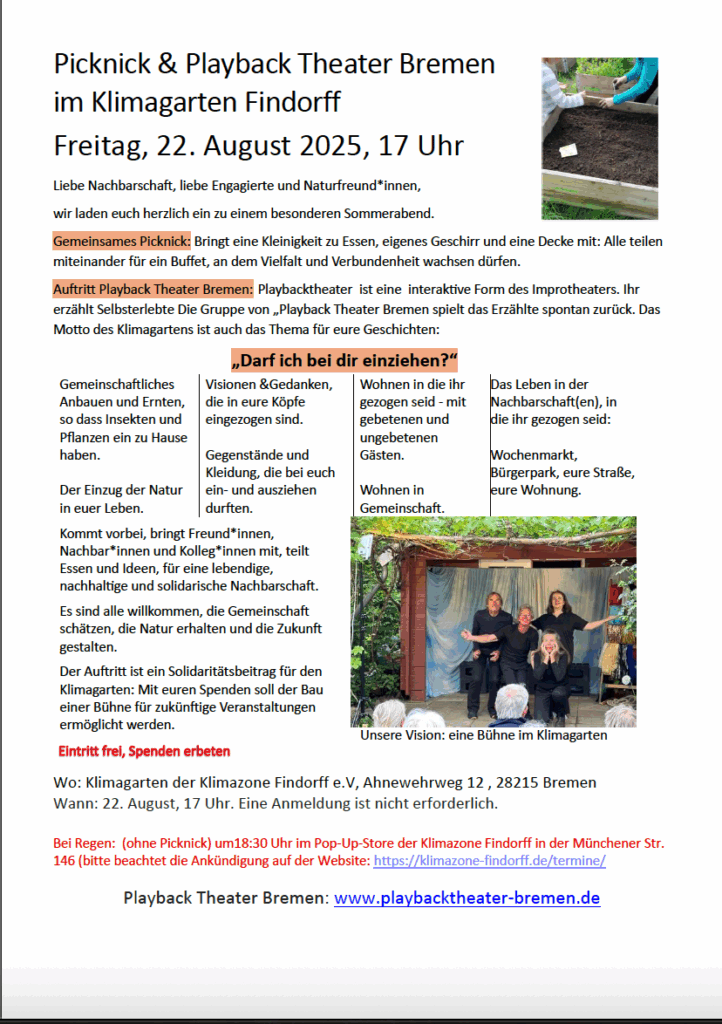 Picknick & Playback Theater Bremen im Klimagarten Findorff

Freitag, 22. August 2025, 17 Uhr

Liebe Nachbarschaft, liebe Engagierte und Naturfreund*innen,

wir laden euch herzlich ein zu einem besonderen Sommerabend.

Gemeinsames Picknick: Bringt eine Kleinigkeit zu Essen, eigenes Geschirr und eine Decke mit: Alle teilen miteinander für ein Buffet, an dem Vielfalt und Verbundenheit wachsen dürfen.

Auftritt Playback Theater Bremen: Playbacktheater ist eine interaktive Form des Improtheaters. Ihr erzählt Selbsterlebte Die Gruppe von „Playback Theater Bremen spielt das Erzählte spontan zurück. Das Motto des Klimagartens ist auch das Thema für eure Geschichten:

„Darf ich bei dir einziehen?“

Gemeinschaftliches Anbauen und Ernten, so dass Insekten und Pflanzen ein zu Hause haben.

Der Einzug der Natur in euer Leben.

Visionen &Gedanken, die in eure Köpfe eingezogen sind.

Gegenstände und Kleidung, die bei euch ein- und ausziehen durften.

Wohnen in die ihr gezogen seid - mit gebetenen und ungebetenen Gästen.

Wohnen in Gemeinschaft.

Das Leben in der Nachbarschaft(en), in die ihr gezogen seid:

Wochenmarkt, Bürgerpark, eure Straße, eure Wohnung.

Kommt vorbei, bringt Freund*innen, Nachbar*innen und Kolleg*innen mit, teilt Essen und Ideen, für eine lebendige, nachhaltige und solidarische Nachbarschaft.

Es sind alle willkommen, die Gemeinschaft schätzen, die Natur erhalten und die Zukunft gestalten.

Der Auftritt ist ein Solidaritätsbeitrag für den Klimagarten: Mit euren Spenden soll der Bau einer Bühne für zukünftige Veranstaltungen ermöglicht werden.

Eintritt frei, Spenden erbeten

Unsere Vision: eine Bühne im Klimagarten

Wo: Klimagarten der Klimazone Findorff e.V, Ahnewehrweg 12 , 28215 Bremen
Wann: 22. August, 17 Uhr. Eine Anmeldung ist nicht erforderlich.

Bei Regen: (ohne Picknick) um18:30 Uhr im Pop-Up-Store der Klimazone Findorff in der Münchener Str. 146 (bitte beachtet die Ankündigung auf der Website: https://klimazone-findorff.de/termine/

Playback Theater Bremen: www.playbacktheater-bremen.de